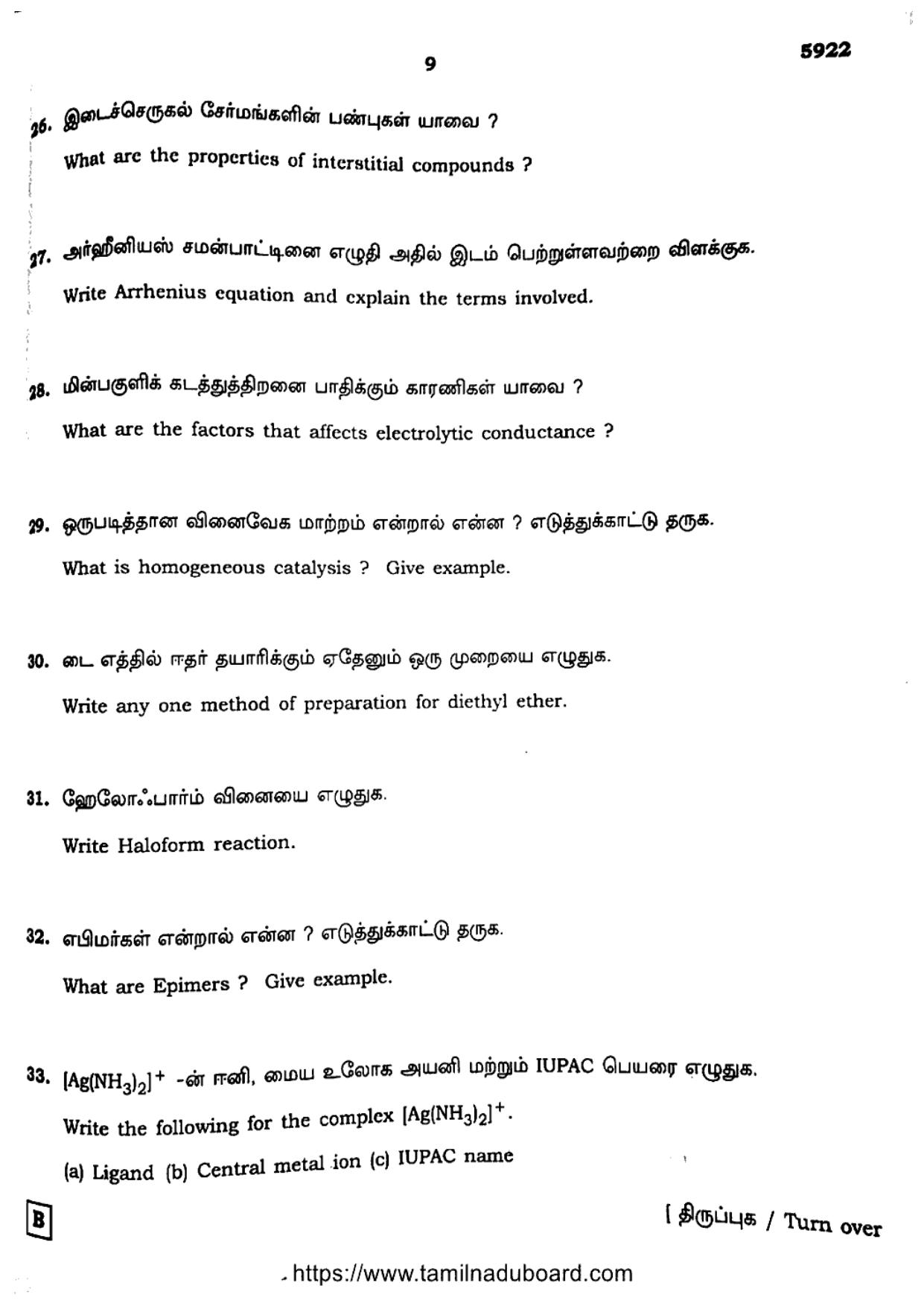 9

5922

26. இடைச்செருகல் சேர்மங்களின் பண்புகள் யாவை ?

What are the properties of interstitial compounds ?

27. அர்ஹீனியஸ் சமன்பாட்டினை எழுதி அதில் இடம் பெற்றுள்ளவற்றை விளக்குக.

Write Arrhenius equation and explain the terms involved.

28. மின்பகுளிக் கடத்துத்திறனை பாதிக்கும் காரணிகள் யாவை ?

What are the factors that affects electrolytic conductance ?

29. ஒருபடித்தான வினைவேக மாற்றம் என்றால் என்ன ? எடுத்துக்காட்டு தருக.

What is homogeneous catalysis ? Give example.

30. டை எத்தில் ஈதர் தயாரிக்கும் ஏதேனும் ஒரு முறையை எழுதுக.

Write any one method of preparation for diethyl ether.

31. ஹேலோஃபார்ம் வினையை எழுதுக.

Write Haloform reaction.

32. எபிமர்கள் என்றால் என்ன ? எடுத்துக்காட்டு தருக.

What are Epimers ? Give example.

33. $[Ag(NH_3)_2]^+$ -ன் ஈனி, மைய உலோக அயனி மற்றும் IUPAC பெயரை எழுதுக.

Write the following for the complex $[Ag(NH_3)_2]^+$.

(a) Ligand (b) Central metal ion (c) IUPAC name

B

[ திருப்புக / Turn over

https://www.tamilnaduboard.com